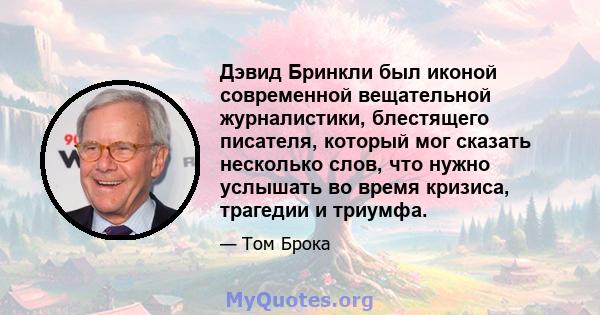 Дэвид Бринкли был иконой современной вещательной журналистики, блестящего писателя, который мог сказать несколько слов, что нужно услышать во время кризиса, трагедии и триумфа.

— Том Брока

MyQuotes.org